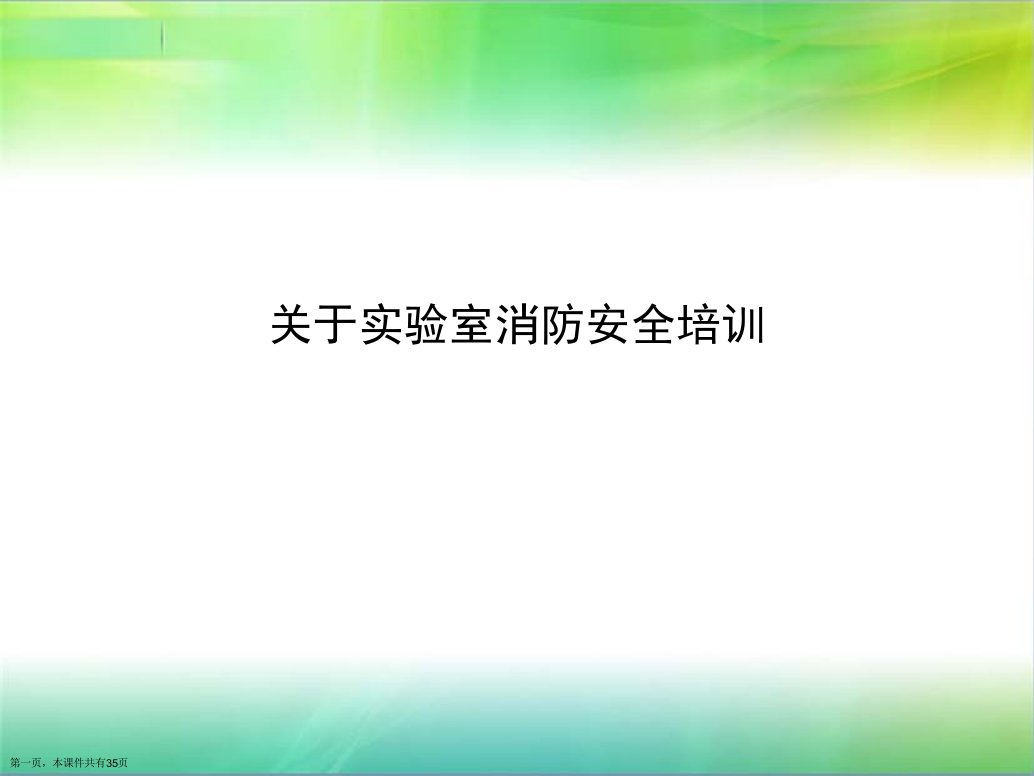 关于实验室消防安全培训

第一页，本课件共有35页